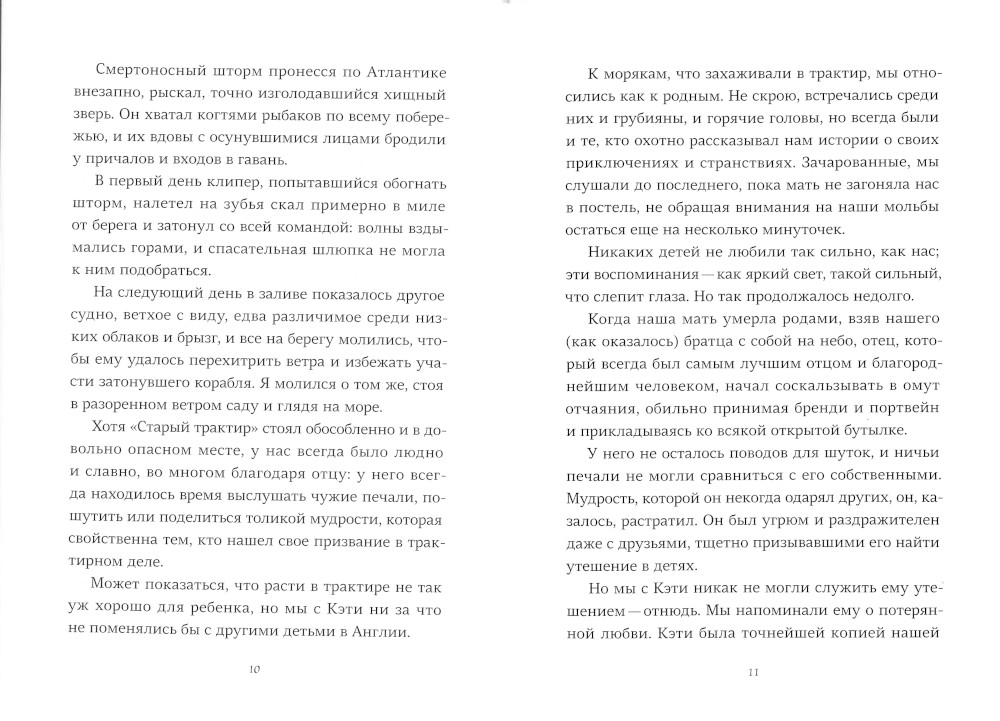 Смертоносный шторм пронесся по Атлантике внезапно, рыскал, точно изголодавшийся хищный зверь. Он хватал когтями рыбаков по всему побережью, и их вдовы с осунувшимися лицами бродили у причалов и входов в гавань.

В первый день клипер, попытавшийся обогнать шторм, налетел на зубья скал примерно в миле от берега и затонул со всей командой: волны вздымались горами, и спасательная шлюпка не могла к ним подобраться.

На следующий день в заливе показалось другое судно, ветхое с виду, едва различимое среди низких облаков и брызг, и все на берегу молились, чтобы ему удалось перехитрить ветра и избежать участи затонувшего корабля. Я молился о том же, стоя в разоренном ветром саду и глядя на море.

Хотя «Старый трактир» стоял обособленно и в довольно опасном месте, у нас всегда было людно и славно, во многом благодаря отцу: у него всегда находилось время выслушать чужие печали, пошутить или поделиться толикой мудрости, которая свойственна тем, кто нашел свое призвание в трактирном деле.

Может показаться, что расти в трактире не так уж хорошо для ребенка, но мы с Кэти ни за что не поменялись бы с другими детьми в Англии.

10

К морякам, что захаживали в трактир, мы относились как к родным. Не скрою, встречались среди них и грубияны, и горячие головы, но всегда были и те, кто охотно рассказывал нам истории о своих приключениях и странствиях. Зачарованные, мы слушали до последнего, пока мать не загоняла нас в постель, не обращая внимания на наши мольбы остаться еще на несколько минуточек.

Никаких детей не любили так сильно, как нас; эти воспоминания — как яркий свет, такой сильный, что слепит глаза. Но так продолжалось недолго.

Когда наша мать умерла родами, взяв нашего (как оказалось) братца с собой на небо, отец, который всегда был самым лучшим отцом и благороднейшим человеком, начал соскальзывать в омут отчаяния, обильно принимая бренди и портвейн и прикладываясь ко всякой открытой бутылке.

У него не осталось поводов для шуток, и ничьи печали не могли сравниться с его собственными. Мудрость, которой он некогда одарял других, он, казалось, растратил. Он был угрюм и раздражителен даже с друзьями, тщетно призывавшими его найти утешение в детях.

Но мы с Кэти никак не могли служить ему утешением — отнюдь. Мы напоминали ему о потерянной любви. Кэти была точнейшей копией нашей

11